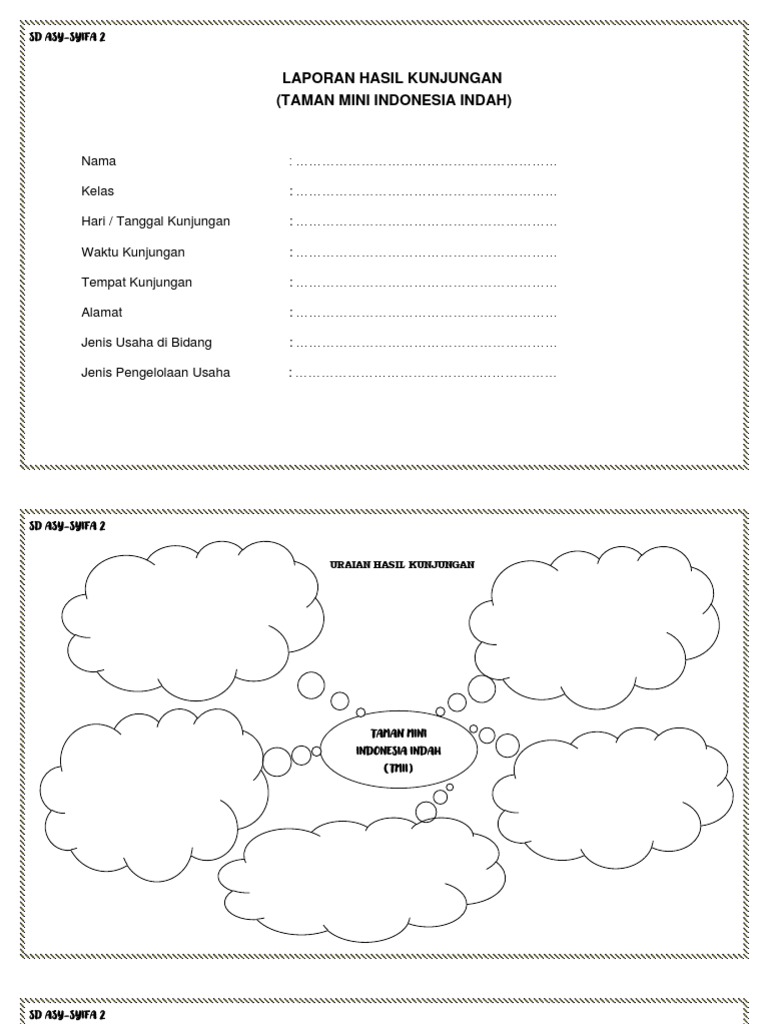 SD ASY-SYIFA 2

LAPORAN HASIL KUNJUNGAN
(TAMAN MINI INDONESIA INDAH)

Nama : ……………………………………………………

Kelas : ……………………………………………………

Hari / Tanggal Kunjungan : ……………………………………………………

Waktu Kunjungan : ……………………………………………………

Tempat Kunjungan : ……………………………………………………

Alamat : ……………………………………………………

Jenis Usaha di Bidang : ……………………………………………………

Jenis Pengelolaan Usaha : ……………………………………………………

SD ASY-SYIFA 2

URAIAN HASIL KUNJUNGAN

TAMAN MINI INDONESIA INDAH (TMII)

SD ASY-SYIFA 2